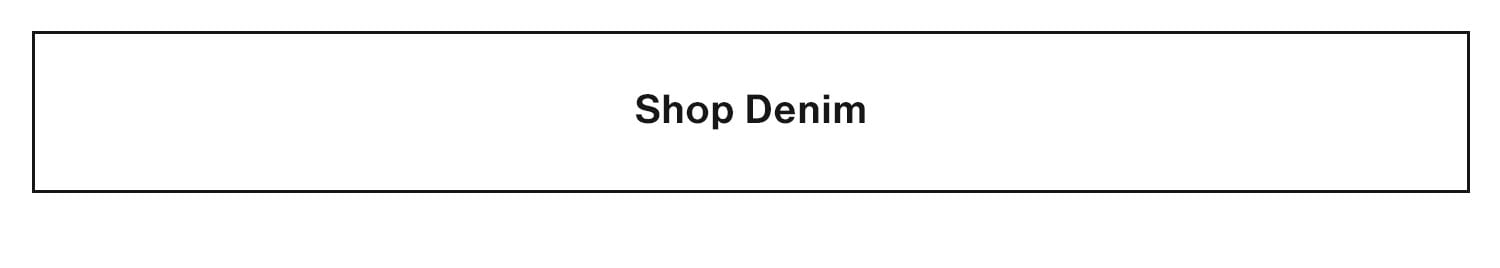 Shop Denim